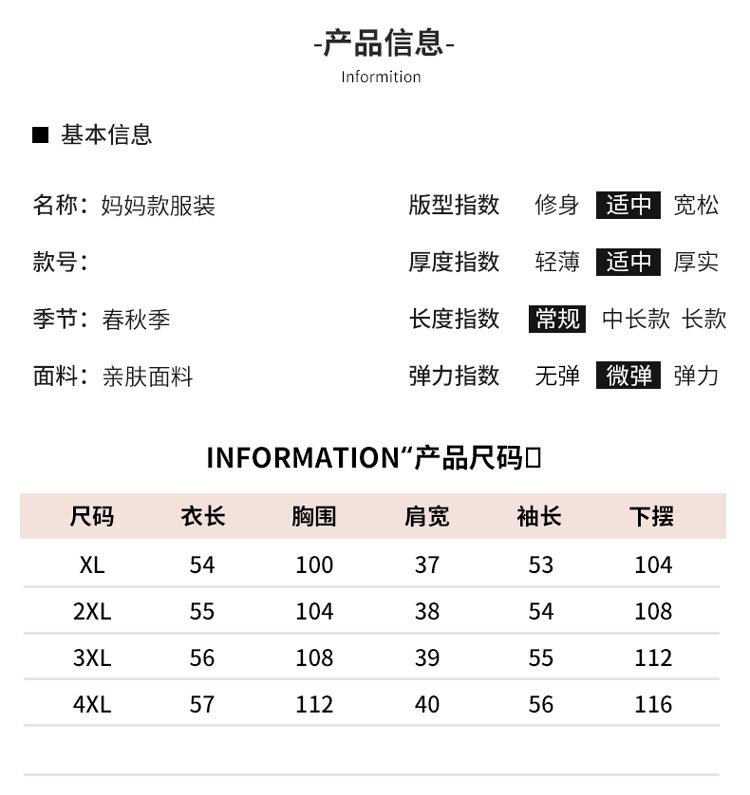 -产品信息-
Informition

■ 基本信息

名称：妈妈款服装

款号：

季节：春秋季

面料：亲肤面料

版型指数 修身 适中 宽松

厚度指数 轻薄 适中 厚实

长度指数 常规 中长款 长款

弹力指数 无弹 微弹 弹力

INFORMATION“产品尺码

| 尺码 | 衣长 | 胸围 | 肩宽 | 袖长 | 下摆 |
|---|---|---|---|---|---|
| XL | 54 | 100 | 37 | 53 | 104 |
| 2XL | 55 | 104 | 38 | 54 | 108 |
| 3XL | 56 | 108 | 39 | 55 | 112 |
| 4XL | 57 | 112 | 40 | 56 | 116 |